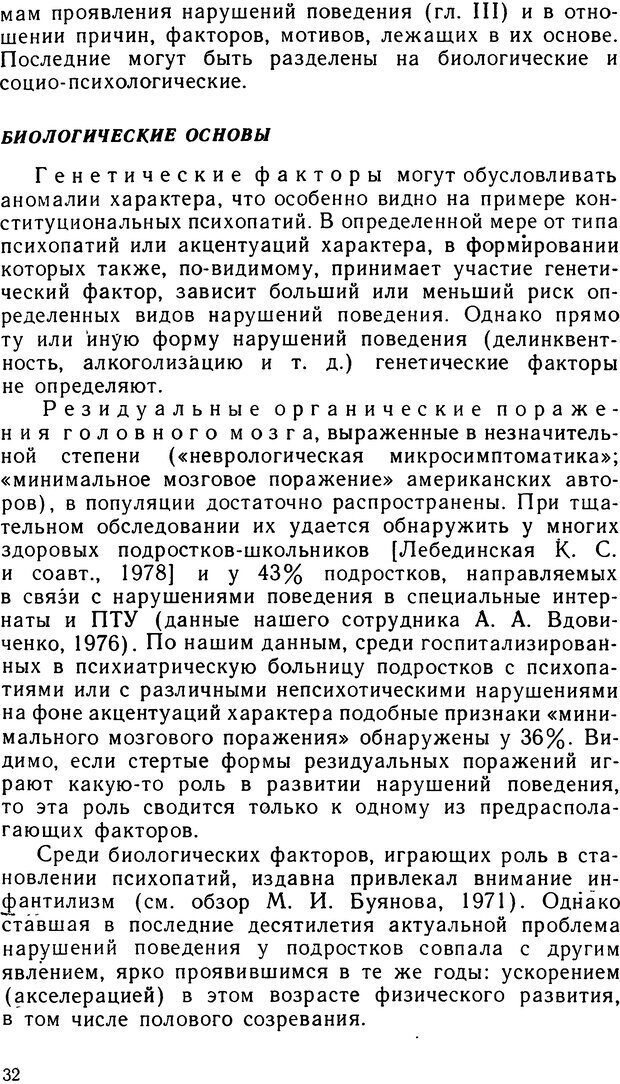 мам проявления нарушений поведения (гл. III) и в отношении причин, факторов, мотивов, лежащих в их основе. Последние могут быть разделены на биологические и социо-психологические.

БИОЛОГИЧЕСКИЕ ОСНОВЫ

Генетические факторы могут обусловливать аномалии характера, что особенно видно на примере конституциональных психопатий. В определенной мере от типа психопатий или акцентуаций характера, в формировании которых также, по-видимому, принимает участие генетический фактор, зависит больший или меньший риск определенных видов нарушений поведения. Однако прямо ту или иную форму нарушений поведения (делинквентность, алкоголизацию и т. д.) генетические факторы не определяют.

Резидуальные органические поражения головного мозга, выраженные в незначительной степени («неврологическая микросимптоматика»; «минимальное мозговое поражение» американских авторов), в популяции достаточно распространены. При тщательном обследовании их удается обнаружить у многих здоровых подростков-школьников [Лебединская К. С. и соавт., 1978] и у 43% подростков, направляемых в связи с нарушениями поведения в специальные интернаты и ПТУ (данные нашего сотрудника А. А. Вдовиченко, 1976). По нашим данным, среди госпитализированных в психиатрическую больницу подростков с психопатиями или с различными непсихотическими нарушениями на фоне акцентуаций характера подобные признаки «минимального мозгового поражения» обнаружены у 36%. Видимо, если стертые формы резидуальных поражений играют какую-то роль в развитии нарушений поведения, то эта роль сводится только к одному из предрасполагающих факторов.

Среди биологических факторов, играющих роль в становлении психопатий, издавна привлекал внимание инфантилизм (см. обзор М. И. Буянова, 1971). Однако ставшая в последние десятилетия актуальной проблема нарушений поведения у подростков совпала с другим явлением, ярко проявившимся в те же годы: ускорением (акселерацией) в этом возрасте физического развития, в том числе полового созревания.

32